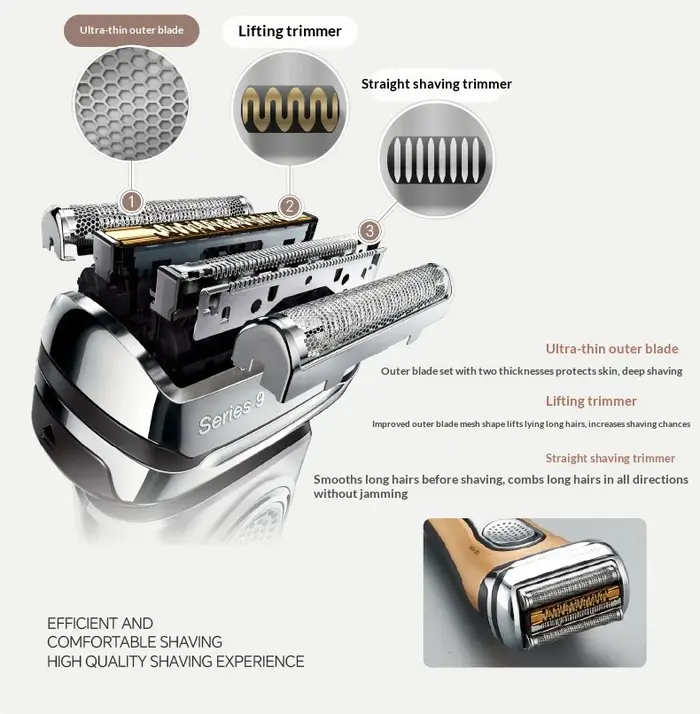 Ultra-thin outer blade

Lifting trimmer

Straight shaving trimmer

1

2

3

Series 9

Ultra-thin outer blade

Outer blade set with two thicknesses protects skin, deep shaving

Lifting trimmer

Improved outer blade mesh shape lifts lying long hairs, increases shaving chances

Straight shaving trimmer

Smooths long hairs before shaving, combs long hairs in all directions without jamming

EFFICIENT AND
COMFORTABLE SHAVING
HIGH QUALITY SHAVING EXPERIENCE